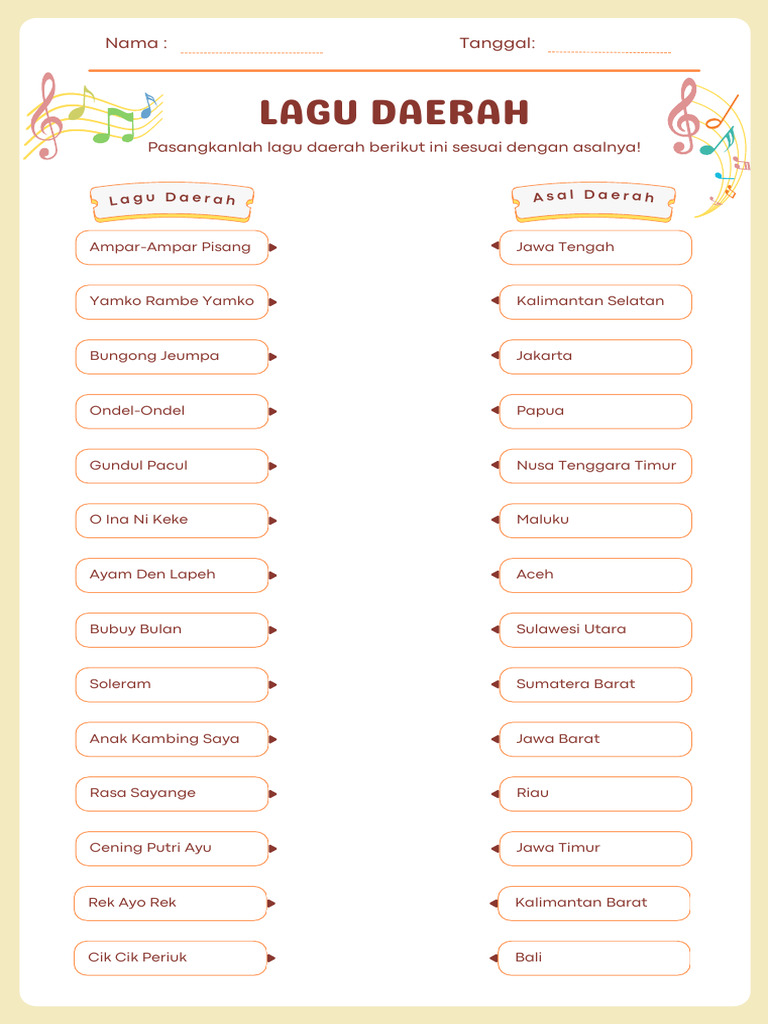 Nama :

Tanggal:

LAGU DAERAH

Pasangkanlah lagu daerah berikut ini sesuai dengan asalnya!

Lagu Daerah

Ampar-Ampar Pisang
Yamko Rambe Yamko
Bungong Jeumpa
Ondel-Ondel
Gundul Pacul
O Ina Ni Keke
Ayam Den Lapeh
Bubuy Bulan
Soleram
Anak Kambing Saya
Rasa Sayange
Cening Putri Ayu
Rek Ayo Rek
Cik Cik Periuk

Asal Daerah

Jawa Tengah
Kalimantan Selatan
Jakarta
Papua
Nusa Tenggara Timur
Maluku
Aceh
Sulawesi Utara
Sumatera Barat
Jawa Barat
Riau
Jawa Timur
Kalimantan Barat
Bali